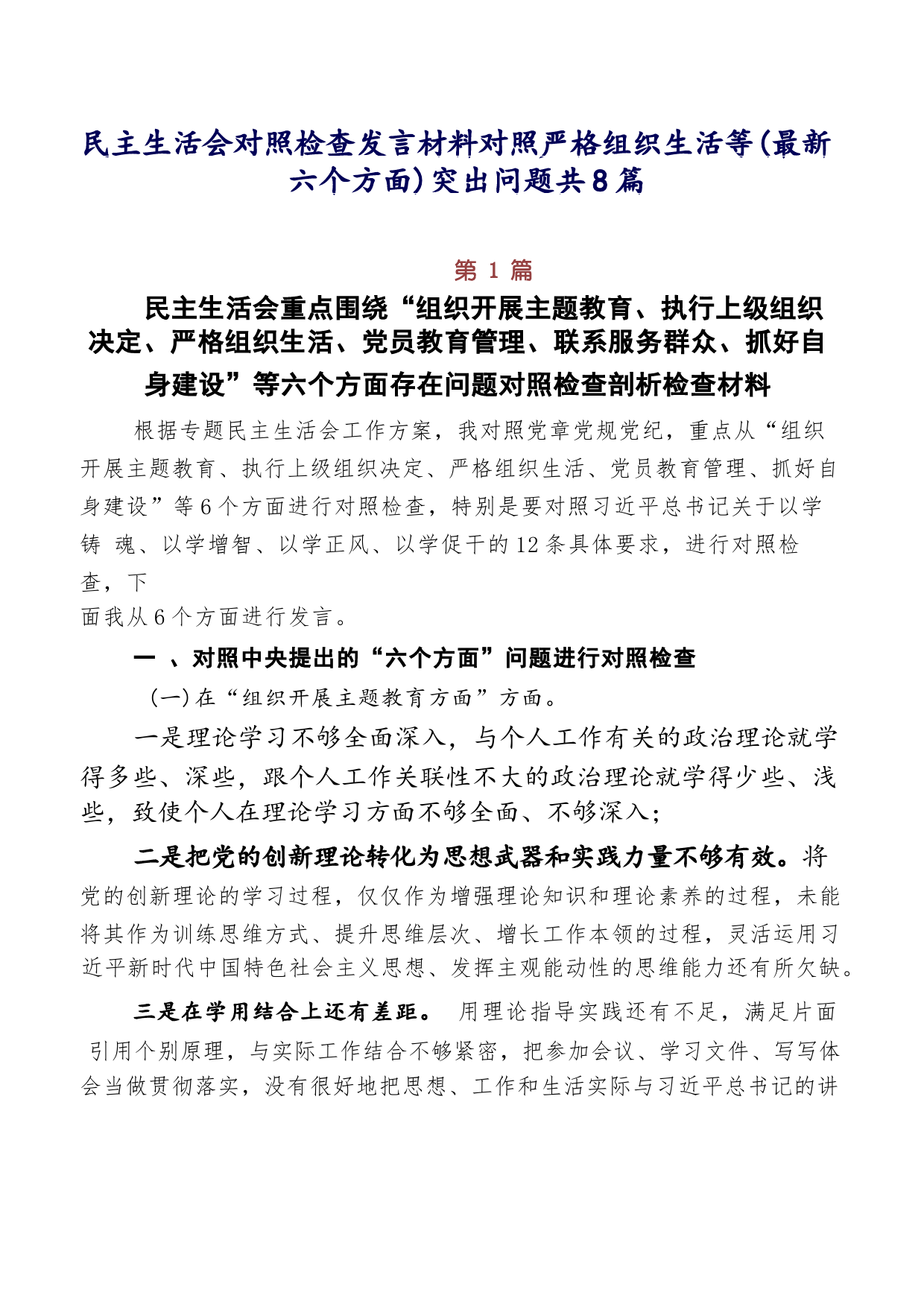 民主生活会对照检查发言材料对照严格组织生活等(最新六个方面)突出问题共8篇

第 1 篇

民主生活会重点围绕“组织开展主题教育、执行上级组织决定、严格组织生活、党员教育管理、联系服务群众、抓好自身建设”等六个方面存在问题对照检查剖析检查材料

根据专题民主生活会工作方案，我对照党章党规党纪，重点从“组织开展主题教育、执行上级组织决定、严格组织生活、党员教育管理、抓好自身建设”等6个方面进行对照检查，特别是要对照习近平总书记关于以学铸 魂、以学增智、以学正风、以学促干的12条具体要求，进行对照检查，下面我从6个方面进行发言。

一 、对照中央提出的“六个方面”问题进行对照检查

(一)在“组织开展主题教育方面”方面。

一是理论学习不够全面深入，与个人工作有关的政治理论就学得多些、深些，跟个人工作关联性不大的政治理论就学得少些、浅些，致使个人在理论学习方面不够全面、不够深入；

二是把党的创新理论转化为思想武器和实践力量不够有效。将党的创新理论的学习过程，仅仅作为增强理论知识和理论素养的过程，未能将其作为训练思维方式、提升思维层次、增长工作本领的过程，灵活运用习近平新时代中国特色社会主义思想、发挥主观能动性的思维能力还有所欠缺。

三是在学用结合上还有差距。 用理论指导实践还有不足，满足片面引用个别原理，与实际工作结合不够紧密，把参加会议、学习文件、写写体会当做贯彻落实，没有很好地把思想、工作和生活实际与习近平总书记的讲